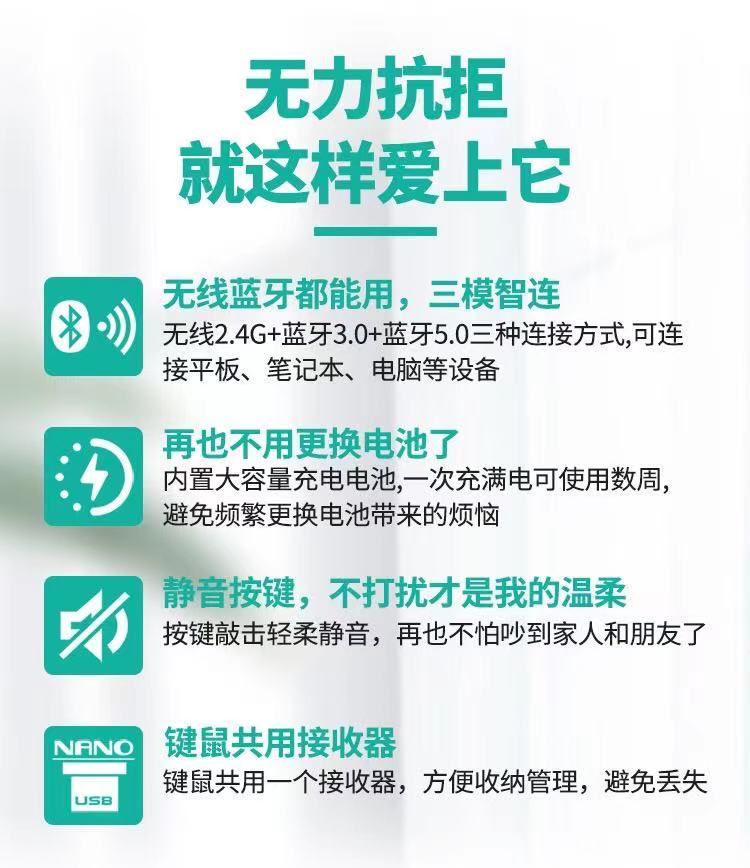 无力抗拒
就这样爱上它

无线蓝牙都能用，三模智连
无线2.4G+蓝牙3.0+蓝牙5.0三种连接方式,可连接平板、笔记本、电脑等设备

再也不用更换电池了
内置大容量充电电池,一次充满电可使用数周,避免频繁更换电池带来的烦恼

静音按键，不打扰才是我的温柔
按键敲击轻柔静音，再也不怕吵到家人和朋友了

NANO
USB
键鼠共用接收器
键鼠共用一个接收器，方便收纳管理，避免丢失